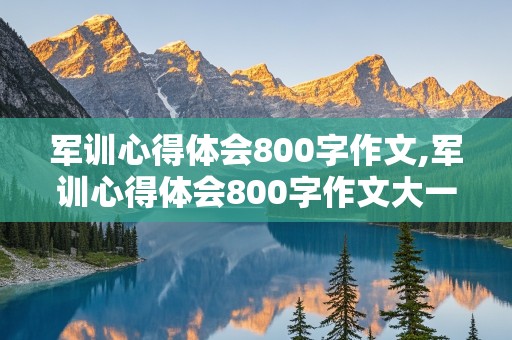 军训心得体会800字作文,军训心得体会800字作文大一